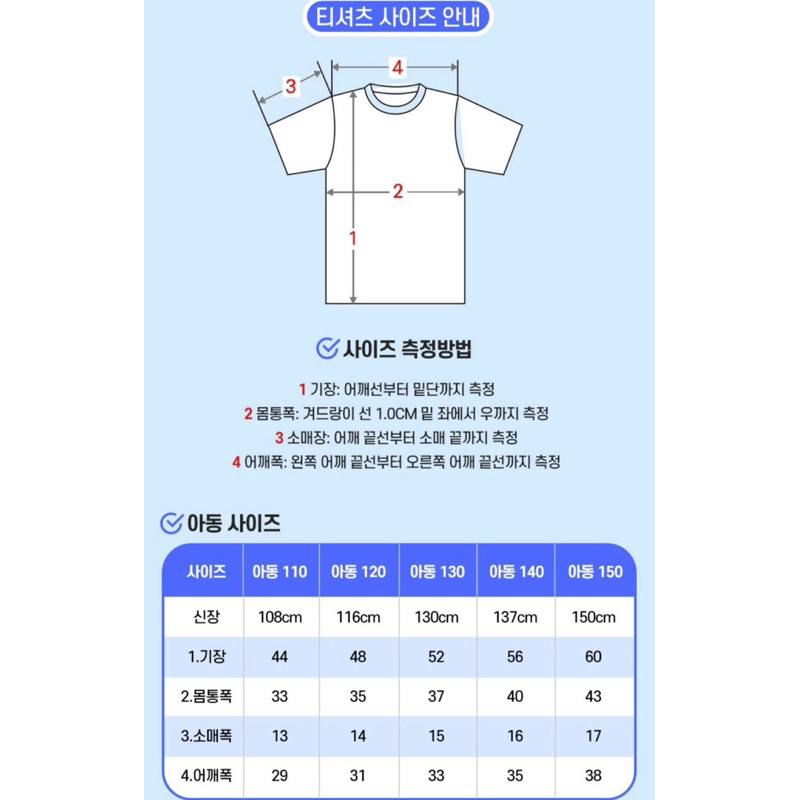 티셔츠 사이즈 안내

3
4
2
1

사이즈 측정방법

1 기장: 어깨선부터 밑단까지 측정
2 몸통폭: 겨드랑이 선 1.0CM 밑 좌에서 우까지 측정
3 소매장: 어깨 끝선부터 소매 끝까지 측정
4 어깨폭: 왼쪽 어깨 끝선부터 오른쪽 어깨 끝선까지 측정

아동 사이즈

| 사이즈 | 아동 110 | 아동 120 | 아동 130 | 아동 140 | 아동 150 |
|---|---|---|---|---|---|
| 신장 | 108cm | 116cm | 130cm | 137cm | 150cm |
| 1.기장 | 44 | 48 | 52 | 56 | 60 |
| 2.몸통폭 | 33 | 35 | 37 | 40 | 43 |
| 3.소매폭 | 13 | 14 | 15 | 16 | 17 |
| 4.어깨폭 | 29 | 31 | 33 | 35 | 38 |